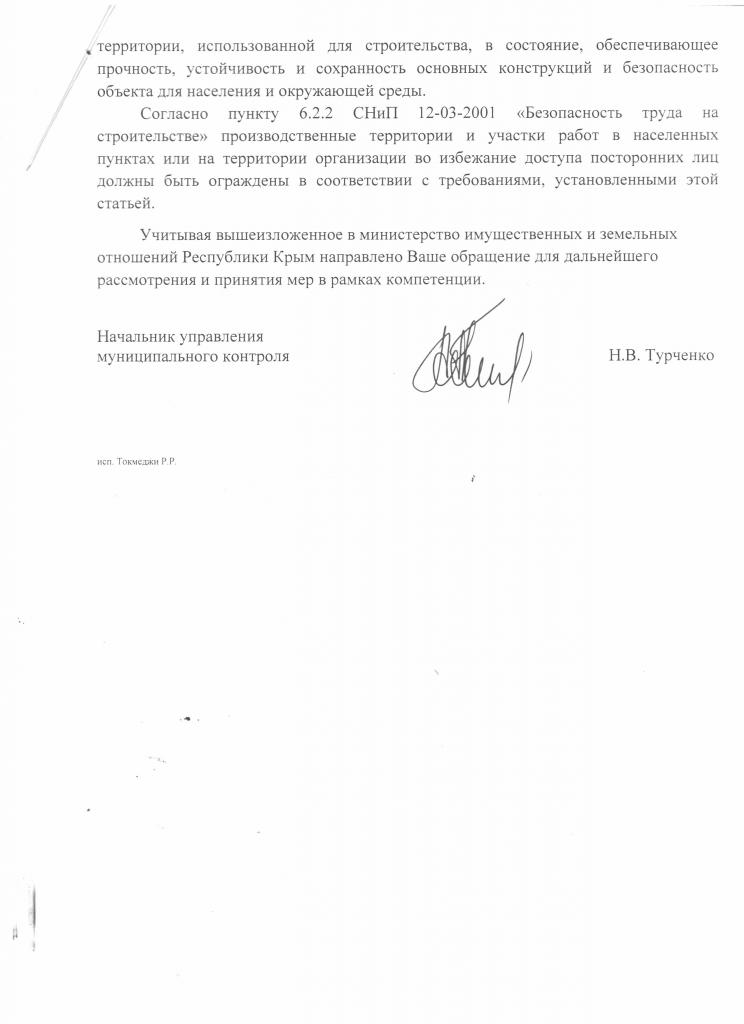 территории, использованной для строительства, в состояние, обеспечивающее прочность, устойчивость и сохранность основных конструкций и безопасность объекта для населения и окружающей среды.

Согласно пункту 6.2.2 СНиП 12-03-2001 «Безопасность труда на строительстве» производственные территории и участки работ в населенных пунктах или на территории организации во избежание доступа посторонних лиц должны быть ограждены в соответствии с требованиями, установленными этой статьей.

Учитывая вышеизложенное в министерство имущественных и земельных отношений Республики Крым направлено Ваше обращение для дальнейшего рассмотрения и принятия мер в рамках компетенции.

Начальник управления
муниципального контроля Н.В. Турченко

исп. Токмеджи Р.Р.